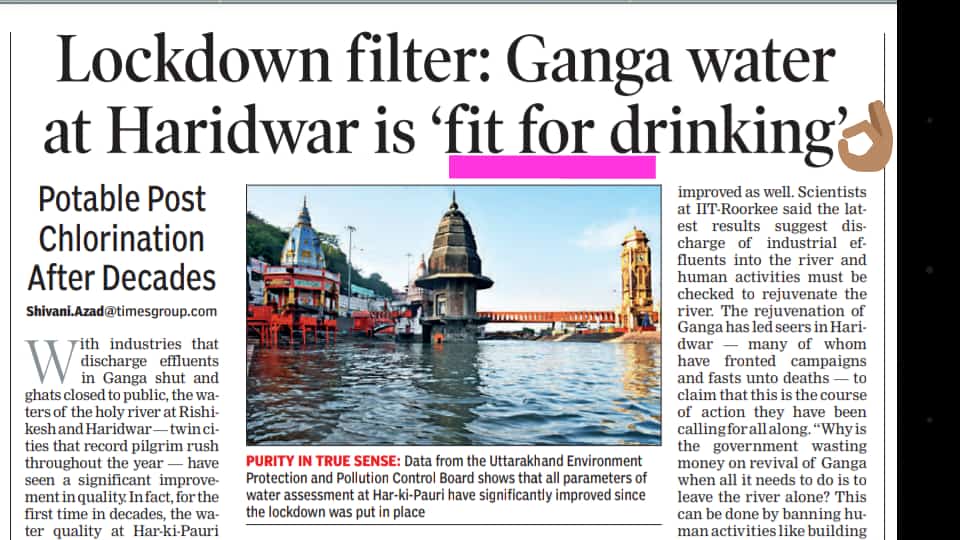 Lockdown filter: Ganga water at Haridwar is 'fit for drinking'

Potable Post Chlorination After Decades

Shivani.Azad@timesgroup.com

With industries that discharge effluents in Ganga shut and ghats closed to public, the waters of the holy river at Rishikesh and Haridwar — twin cities that record pilgrim rush throughout the year — have seen a significant improvement in quality. In fact, for the first time in decades, the water quality at Har-ki-Pauri

PURITY IN TRUE SENSE: Data from the Uttarakhand Environment Protection and Pollution Control Board shows that all parameters of water assessment at Har-ki-Pauri have significantly improved since the lockdown was put in place

improved as well. Scientists at IIT-Roorkee said the latest results suggest discharge of industrial effluents into the river and human activities must be checked to rejuvenate the river. The rejuvenation of Ganga has led seers in Haridwar — many of whom have fronted campaigns and fasts unto deaths — to claim that this is the course of action they have been calling for all along. "Why is the government wasting money on revival of Ganga when all it needs to do is to leave the river alone? This can be done by banning human activities like building